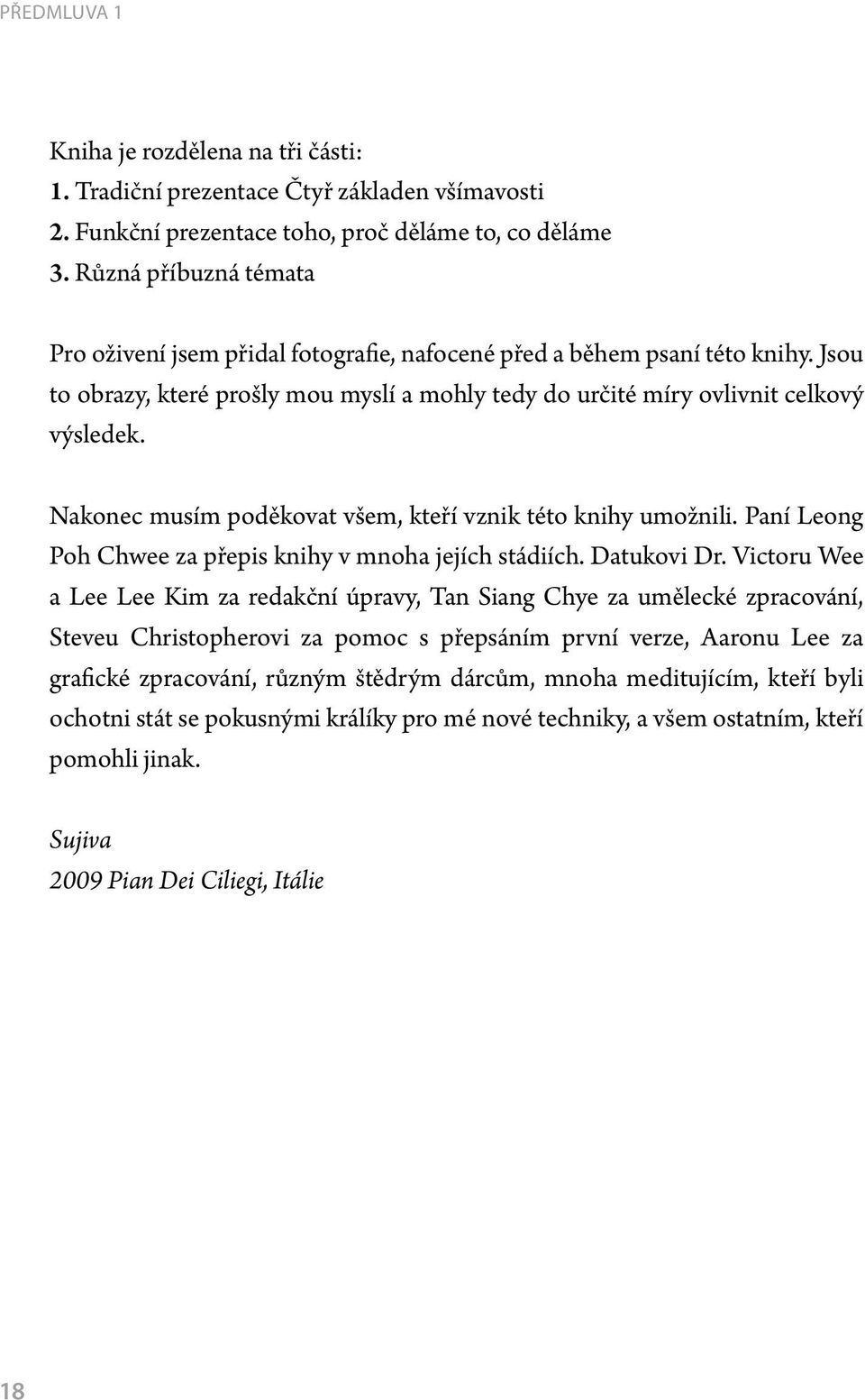 PŘEDMLUVA 1

Kniha je rozdělena na tři části:
1. Tradiční prezentace Čtyř základen všímavosti
2. Funkční prezentace toho, proč děláme to, co děláme
3. Různá příbuzná témata

Pro oživení jsem přidal fotografie, nafocené před a během psaní této knihy. Jsou to obrazy, které prošly mou myslí a mohly tedy do určité míry ovlivnit celkový výsledek.

Nakonec musím poděkovat všem, kteří vznik této knihy umožnili. Paní Leong Poh Chwee za přepis knihy v mnoha jejích stádiích. Datukovi Dr. Victoru Wee a Lee Lee Kim za redakční úpravy, Tan Siang Chye za umělecké zpracování, Steveu Christopherovi za pomoc s přepsáním první verze, Aaronu Lee za grafické zpracování, různým štědrým dárcům, mnoha meditujícím, kteří byli ochotni stát se pokusnými králíky pro mé nové techniky, a všem ostatním, kteří pomohli jinak.

Sujiva
2009 Pian Dei Ciliegi, Itálie

18